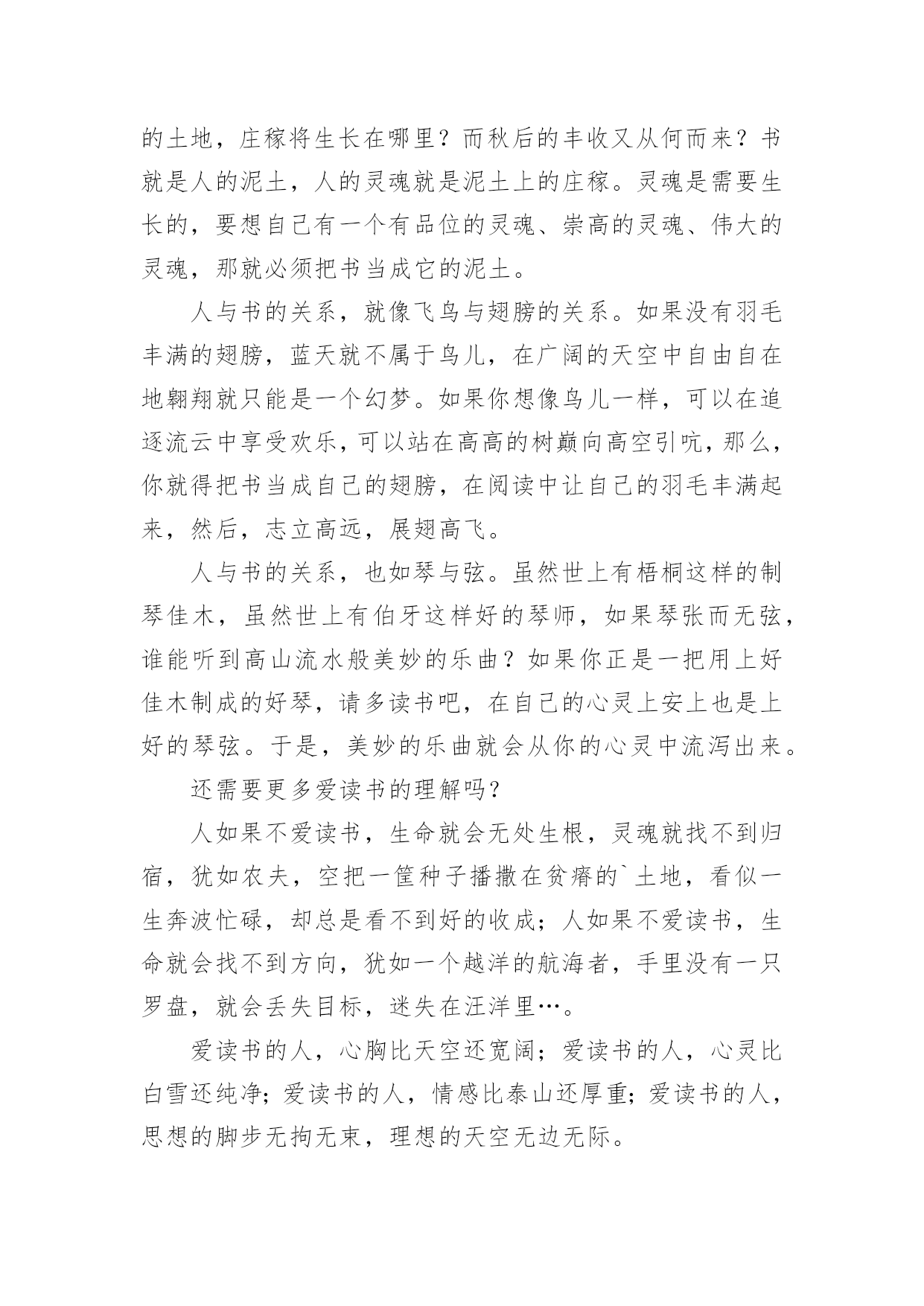 的土地，庄稼将生长在哪里？而秋后的丰收又从何而来？书就是人的泥土，人的灵魂就是泥土上的庄稼。灵魂是需要生长的，要想自己有一个有品位的灵魂、崇高的灵魂、伟大的灵魂，那就必须把书当成它的泥土。

人与书的关系，就像飞鸟与翅膀的关系。如果没有羽毛丰满的翅膀，蓝天就不属于鸟儿，在广阔的天空中自由自在地翱翔就只能是一个幻梦。如果你想像鸟儿一样，可以在追逐流云中享受欢乐，可以站在高高的树巅向高空引吭，那么，你就得把书当成自己的翅膀，在阅读中让自己的羽毛丰满起来，然后，志立高远，展翅高飞。

人与书的关系，也如琴与弦。虽然世上有梧桐这样的制琴佳木，虽然世上有伯牙这样好的琴师，如果琴张而无弦，谁能听到高山流水般美妙的乐曲？如果你正是一把用上好佳木制成的好琴，请多读书吧，在自己的心灵上安上也是上好的琴弦。于是，美妙的乐曲就会从你的心灵中流泻出来。

还需要更多爱读书的理解吗？

人如果不爱读书，生命就会无处生根，灵魂就找不到归宿，犹如农夫，空把一筐种子播撒在贫瘠的`土地，看似一生奔波忙碌，却总是看不到好的收成；人如果不爱读书，生命就会找不到方向，犹如一个越洋的航海者，手里没有一只罗盘，就会丢失目标，迷失在汪洋里…。

爱读书的人，心胸比天空还宽阔；爱读书的人，心灵比白雪还纯净；爱读书的人，情感比泰山还厚重；爱读书的人，思想的脚步无拘无束，理想的天空无边无际。